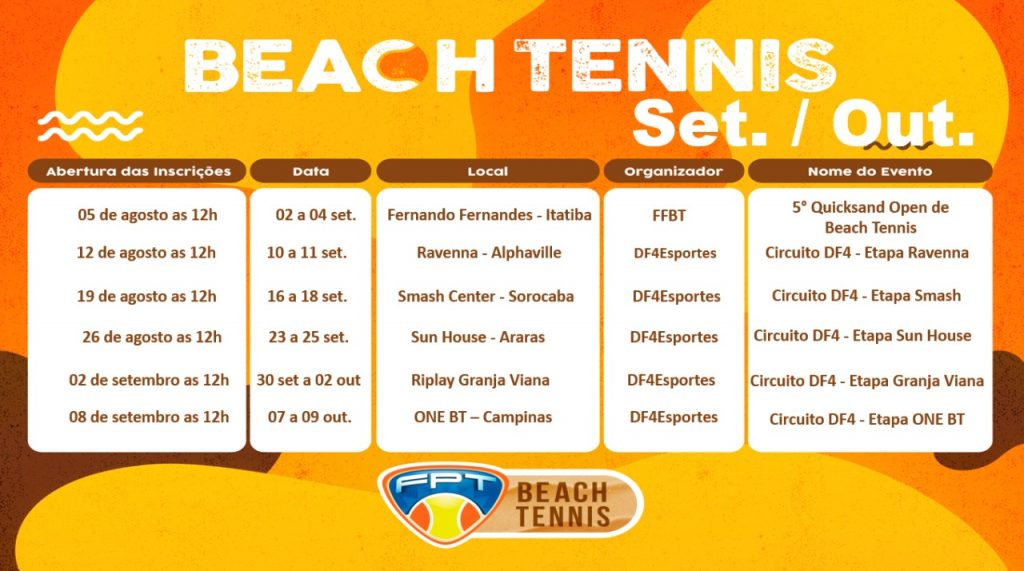 BEACH TENNIS
Set. / Out.

| Abertura das Inscrições | Data | Local | Organizador | Nome do Evento |
|---|---|---|---|---|
| 05 de agosto as 12h | 02 a 04 set. | Fernando Fernandes - Itatiba | FFBT | 5° Quicksand Open de Beach Tennis |
| 12 de agosto as 12h | 10 a 11 set. | Ravenna - Alphaville | DF4Esportes | Circuito DF4 - Etapa Ravenna |
| 19 de agosto as 12h | 16 a 18 set. | Smash Center - Sorocaba | DF4Esportes | Circuito DF4 - Etapa Smash |
| 26 de agosto as 12h | 23 a 25 set. | Sun House - Araras | DF4Esportes | Circuito DF4 - Etapa Sun House |
| 02 de setembro as 12h | 30 set a 02 out | Riplay Granja Viana | DF4Esportes | Circuito DF4 - Etapa Granja Viana |
| 08 de setembro as 12h | 07 a 09 out. | ONE BT – Campinas | DF4Esportes | Circuito DF4 - Etapa ONE BT |

FPT BEACH TENNIS